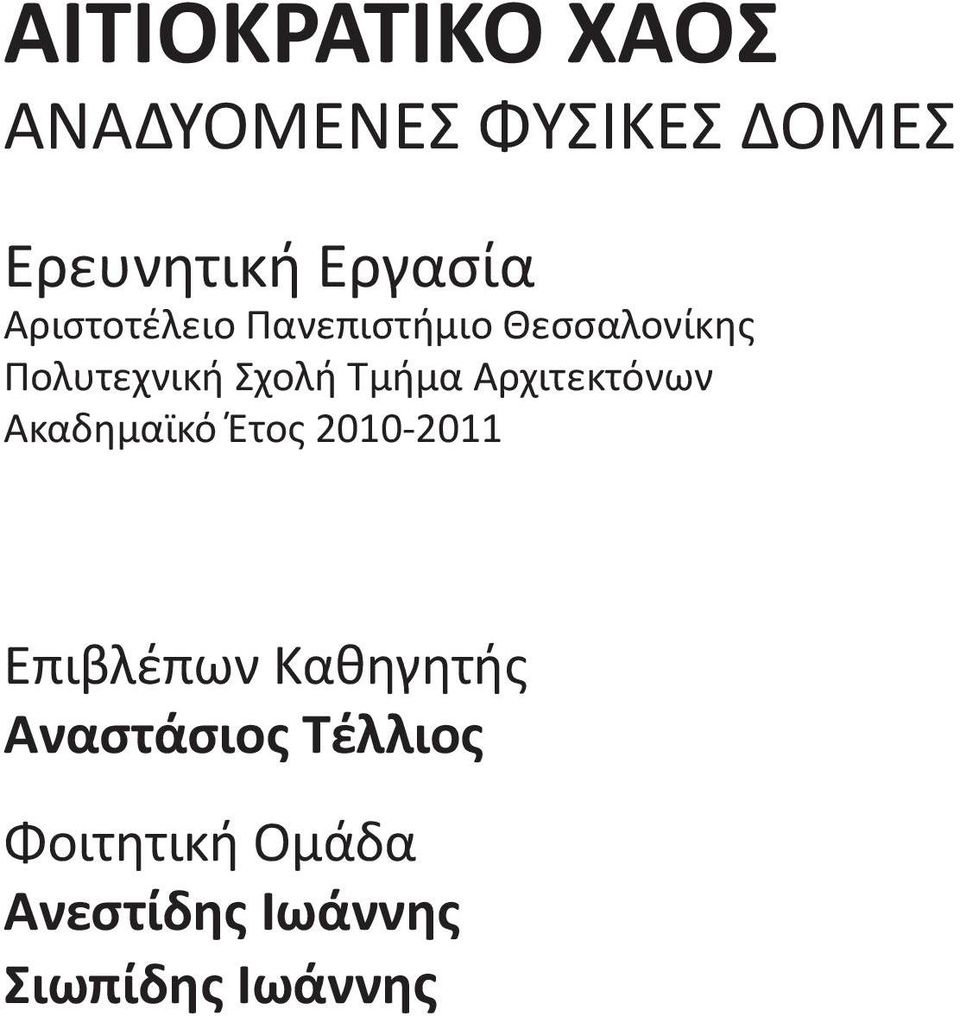 ΑΙΤΙΟΚΡΑΤΙΚΟ ΧΑΟΣ
ΑΝΑΔΥΟΜΕΝΕΣ ΦΥΣΙΚΕΣ ΔΟΜΕΣ

Ερευνητική Εργασία
Αριστοτέλειο Πανεπιστήμιο Θεσσαλονίκης
Πολυτεχνική Σχολή Τμήμα Αρχιτεκτόνων
Ακαδημαϊκό Έτος 2010-2011

Επιβλέπων Καθηγητής
Αναστάσιος Τέλλιος

Φοιτητική Ομάδα
Ανεστίδης Ιωάννης
Σιωπίδης Ιωάννης